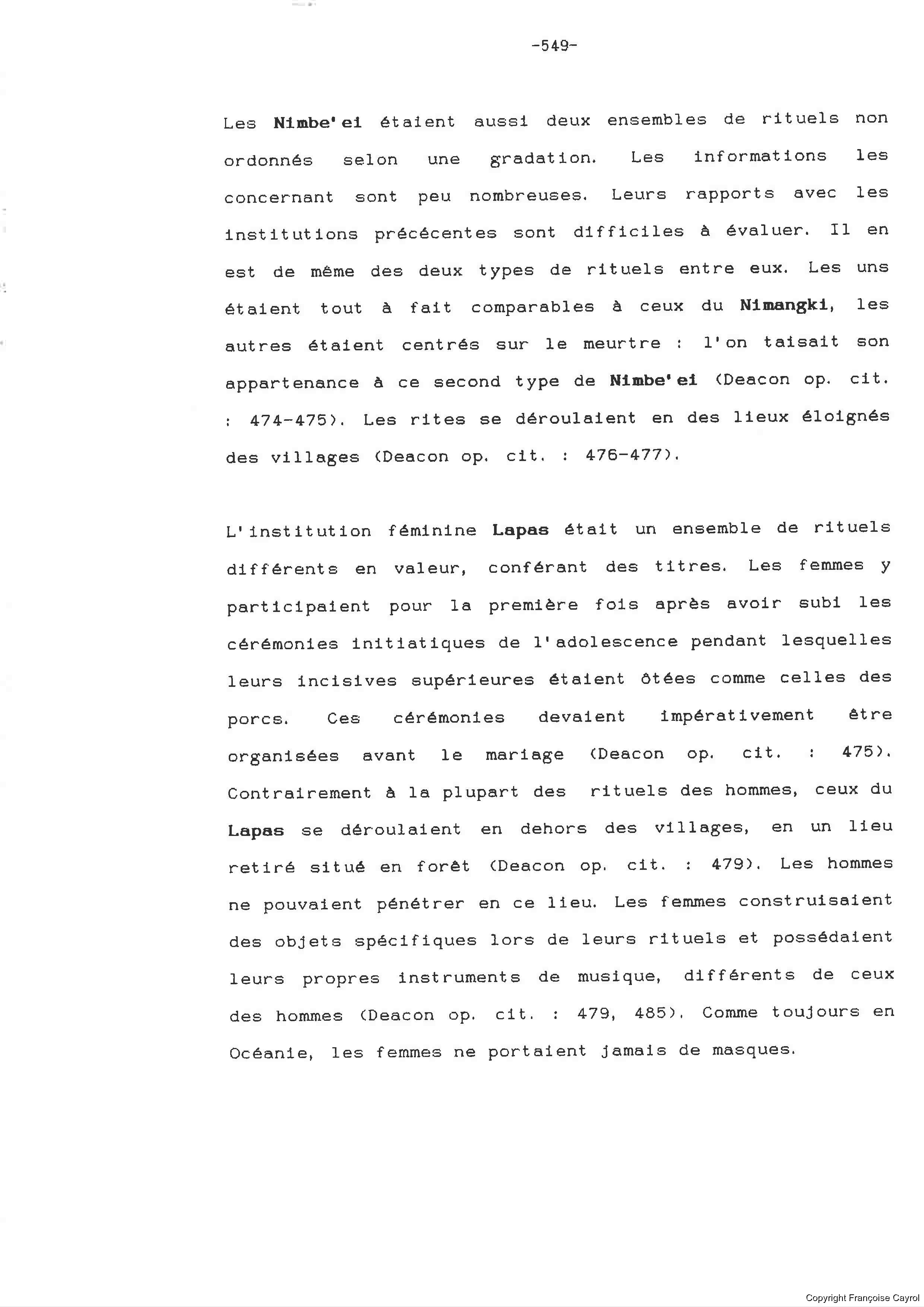 -549-

Les Nimbe'ei étaient aussi deux ensembles de rituels non ordonnés selon une gradation. Les informations les concernant sont peu nombreuses. Leurs rapports avec les institutions précécentes sont difficiles à évaluer. Il en est de même des deux types de rituels entre eux. Les uns étaient tout à fait comparables à ceux du Nimangki, les autres étaient centrés sur le meurtre : l'on taisait son appartenance à ce second type de Nimbe'ei (Deacon op. cit. : 474-475). Les rites se déroulaient en des lieux éloignés des villages (Deacon op. cit. : 476-477).

L'institution féminine Lapas était un ensemble de rituels différents en valeur, conférant des titres. Les femmes y participaient pour la première fois après avoir subi les cérémonies initiatiques de l'adolescence pendant lesquelles leurs incisives supérieures étaient ôtées comme celles des porcs. Ces cérémonies devaient impérativement être organisées avant le mariage (Deacon op. cit. : 475). Contrairement à la plupart des rituels des hommes, ceux du Lapas se déroulaient en dehors des villages, en un lieu retiré situé en forêt (Deacon op. cit. : 479). Les hommes ne pouvaient pénétrer en ce lieu. Les femmes construisaient des objets spécifiques lors de leurs rituels et possédaient leurs propres instruments de musique, différents de ceux des hommes (Deacon op. cit. : 479, 485). Comme toujours en Océanie, les femmes ne portaient jamais de masques.

Copyright Françoise Cayrol